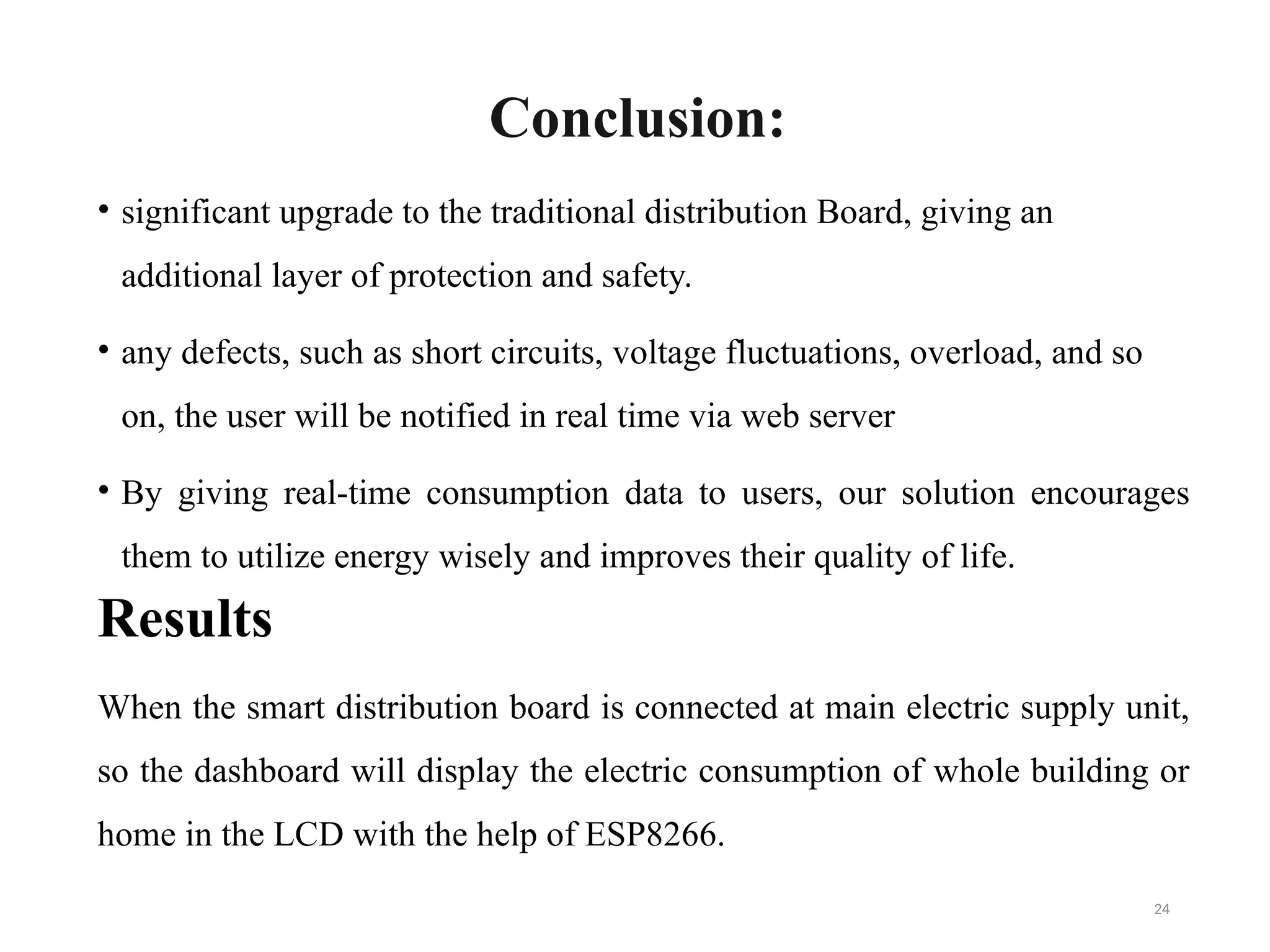 Conclusion:

• significant upgrade to the traditional distribution Board, giving an additional layer of protection and safety.

• any defects, such as short circuits, voltage fluctuations, overload, and so on, the user will be notified in real time via web server

• By giving real-time consumption data to users, our solution encourages them to utilize energy wisely and improves their quality of life.

Results

When the smart distribution board is connected at main electric supply unit, so the dashboard will display the electric consumption of whole building or home in the LCD with the help of ESP8266.

24